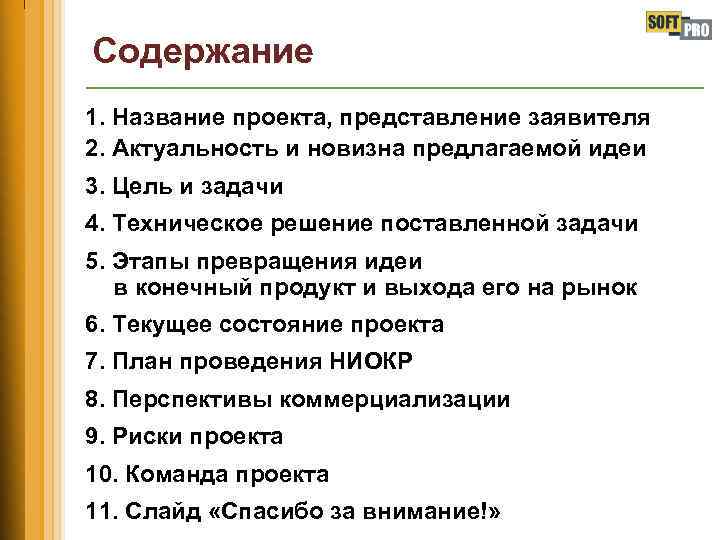 SOFT PRO

Содержание

1. Название проекта, представление заявителя
2. Актуальность и новизна предлагаемой идеи
3. Цель и задачи
4. Техническое решение поставленной задачи
5. Этапы превращения идеи в конечный продукт и выхода его на рынок
6. Текущее состояние проекта
7. План проведения НИОКР
8. Перспективы коммерциализации
9. Риски проекта
10. Команда проекта
11. Слайд «Спасибо за внимание!»